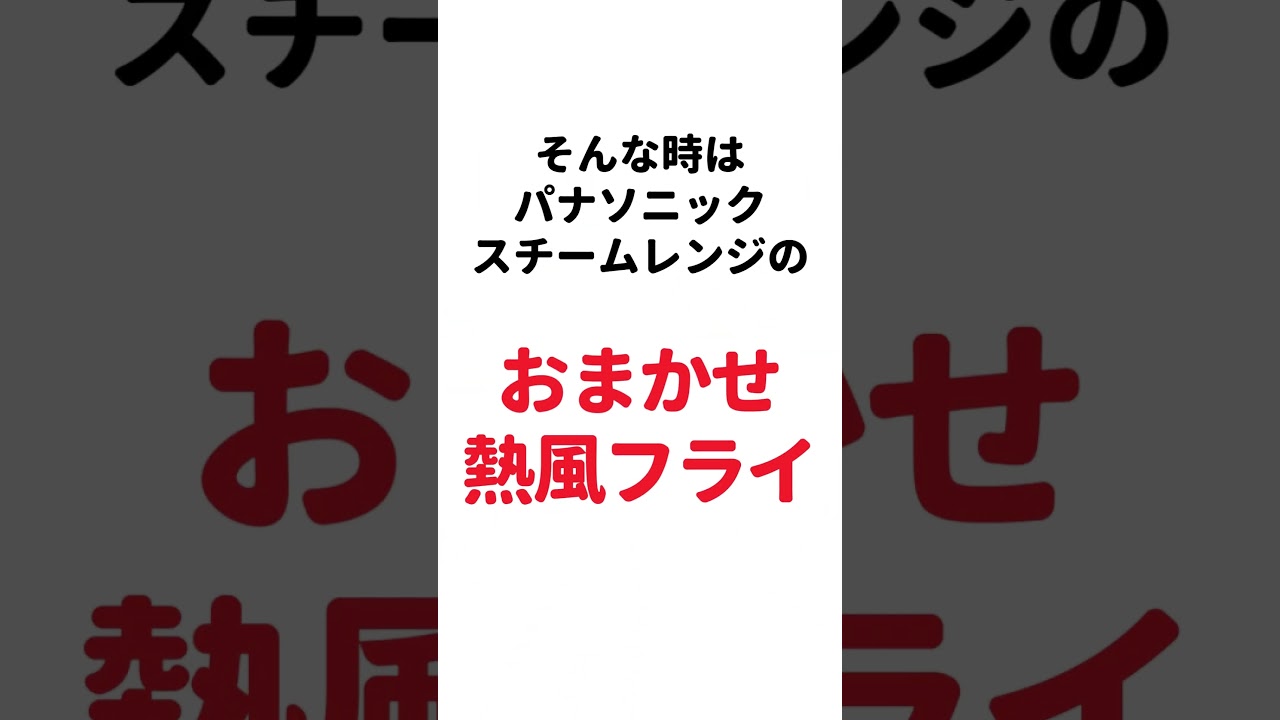 そんな時は
パナソニック
スチームレンジの

おまかせ
熱風フライ